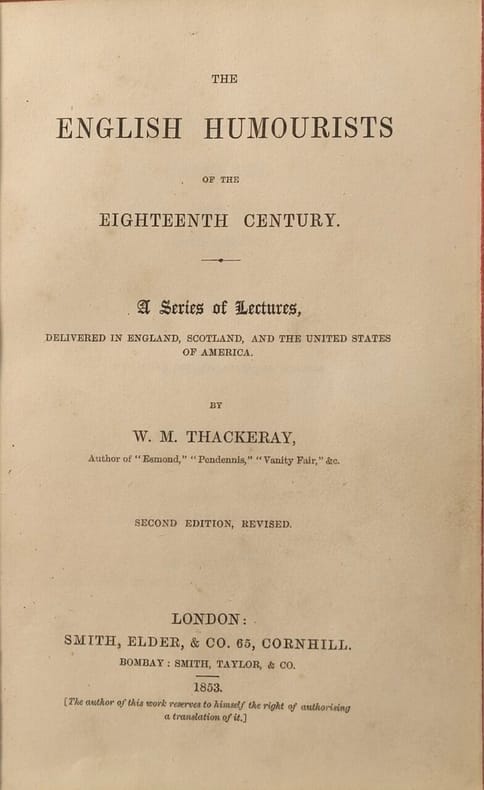 THE

ENGLISH HUMOURISTS

OF THE

EIGHTEENTH CENTURY.

A Series of Lectures,

DELIVERED IN ENGLAND, SCOTLAND, AND THE UNITED STATES OF AMERICA.

BY

W. M. THACKERAY,

Author of "Esmond," "Pendennis," "Vanity Fair," &c.

SECOND EDITION, REVISED.

LONDON:
SMITH, ELDER, & CO. 65, CORNHILL.
BOMBAY: SMITH, TAYLOR, & CO.

1853.

[The author of this work reserves to himself the right of authorising a translation of it.]